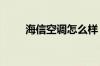 海信空调怎么样